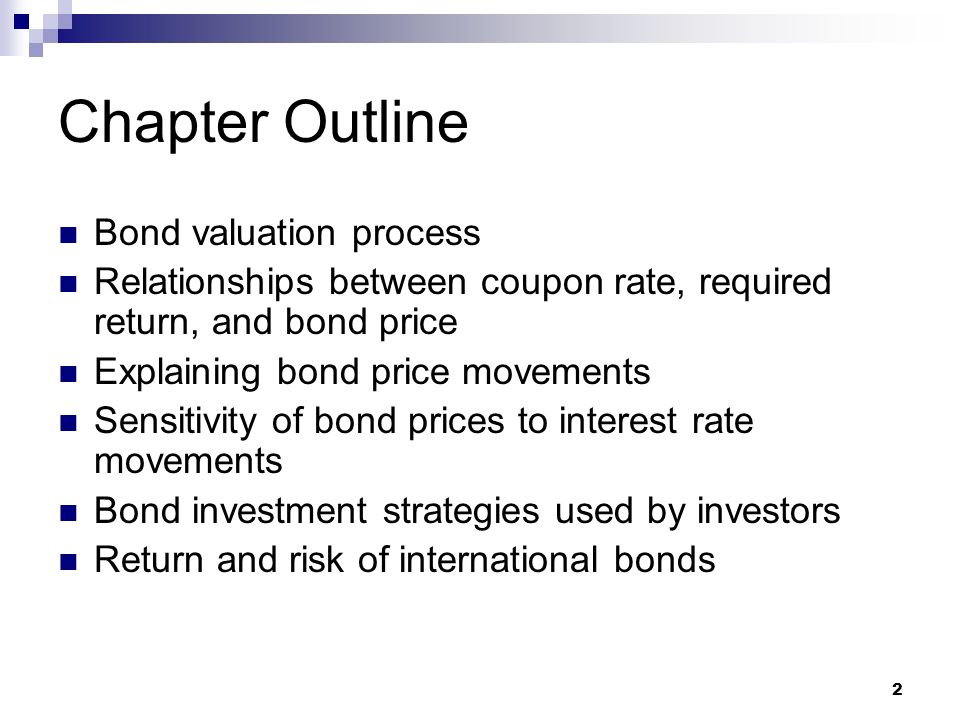 Chapter Outline

- Bond valuation process
- Relationships between coupon rate, required return, and bond price
- Explaining bond price movements
- Sensitivity of bond prices to interest rate movements
- Bond investment strategies used by investors
- Return and risk of international bonds

2